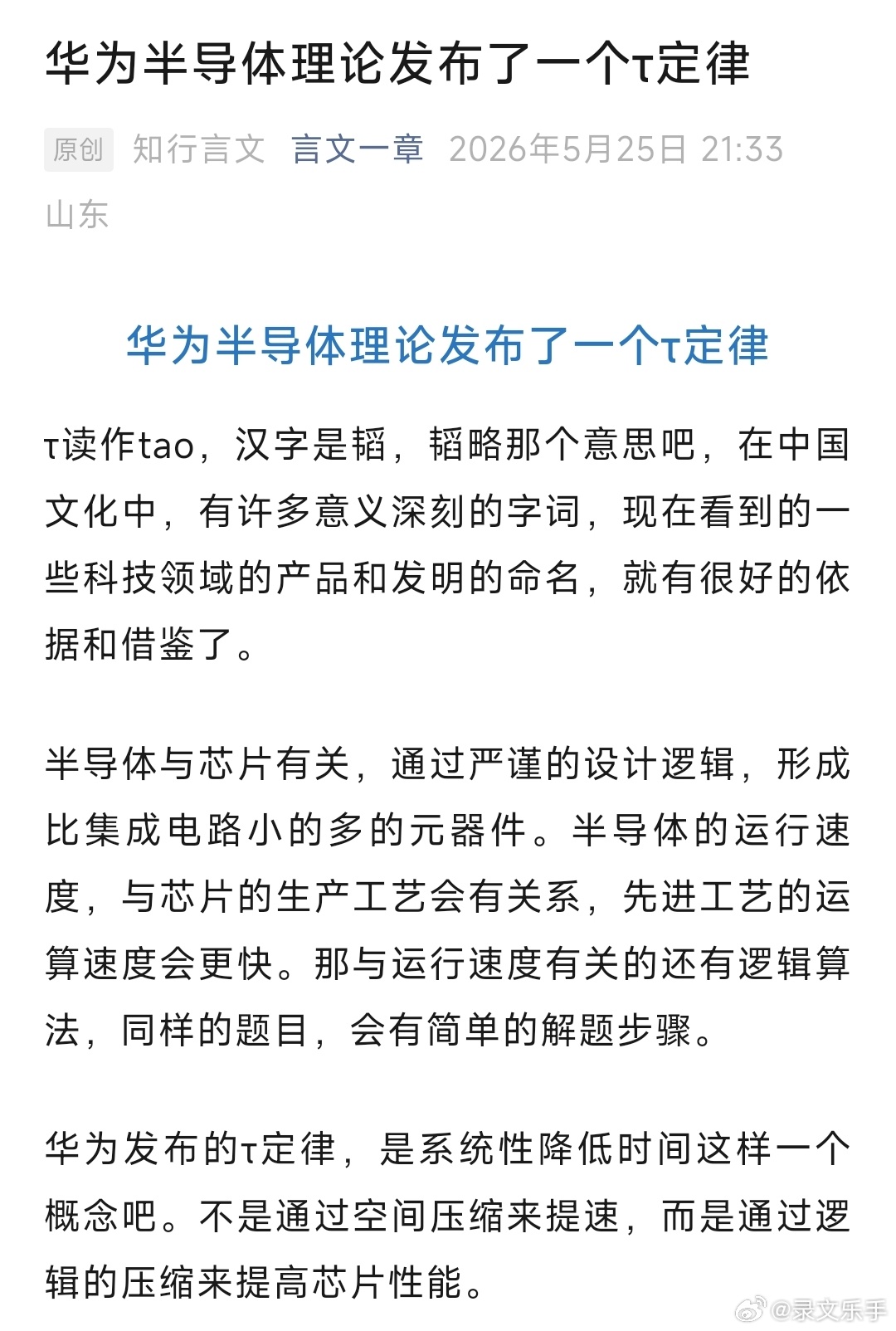 华为半导体理论发布了一个τ定律

原创 知行言文 言文一章 2026年5月25日 21:33 山东

华为半导体理论发布了一个τ定律

τ读作tao，汉字是韬，韬略那个意思吧，在中国文化中，有许多意义深刻的字词，现在看到的一些科技领域的产品和发明的命名，就有很好的依据和借鉴了。

半导体与芯片有关，通过严谨的设计逻辑，形成比集成电路小的多的元器件。半导体的运行速度，与芯片的生产工艺会有关系，先进工艺的运算速度会更快。那与运行速度有关的还有逻辑算法，同样的题目，会有简单的解题步骤。

华为发布的τ定律，是系统性降低时间这样一个概念吧。不是通过空间压缩来提速，而是通过逻辑的压缩来提高芯片性能。

@录文乐手